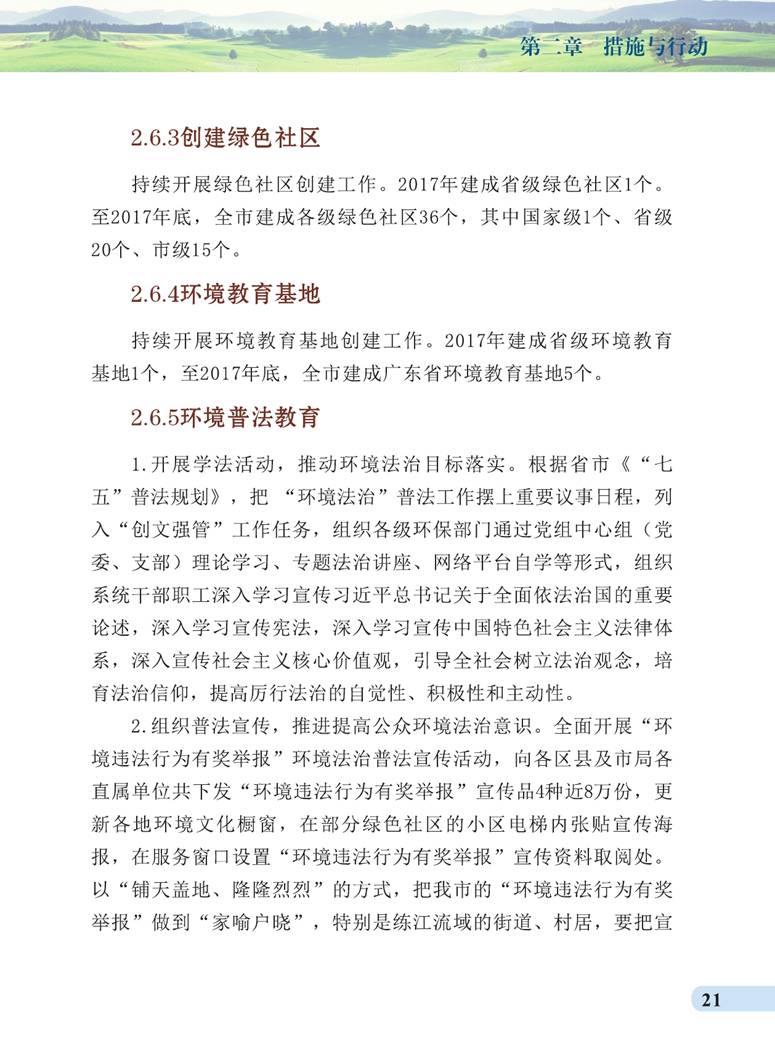 第二章 措施与行动

2.6.3创建绿色社区

持续开展绿色社区创建工作。2017年建成省级绿色社区1个。至2017年底，全市建成各级绿色社区36个，其中国家级1个、省级20个、市级15个。

2.6.4环境教育基地

持续开展环境教育基地创建工作。2017年建成省级环境教育基地1个，至2017年底，全市建成广东省环境教育基地5个。

2.6.5环境普法教育

1.开展学法活动，推动环境法治目标落实。根据省市《“七五”普法规划》，把 “环境法治”普法工作摆上重要议事日程，列入“创文强管”工作任务，组织各级环保部门通过党组中心组（党委、支部）理论学习、专题法治讲座、网络平台自学等形式，组织系统干部职工深入学习宣传习近平总书记关于全面依法治国的重要论述，深入学习宣传宪法，深入学习宣传中国特色社会主义法律体系，深入宣传社会主义核心价值观，引导全社会树立法治观念，培育法治信仰，提高厉行法治的自觉性、积极性和主动性。

2.组织普法宣传，推进提高公众环境法治意识。全面开展“环境违法行为有奖举报”环境法治普法宣传活动，向各区县及市局各直属单位共下发“环境违法行为有奖举报”宣传品4种近8万份，更新各地环境文化橱窗，在部分绿色社区的小区电梯内张贴宣传海报，在服务窗口设置“环境违法行为有奖举报”宣传资料取阅处。以“铺天盖地、隆隆烈烈”的方式，把我市的“环境违法行为有奖举报”做到“家喻户晓”，特别是练江流域的街道、村居，要把宣

21